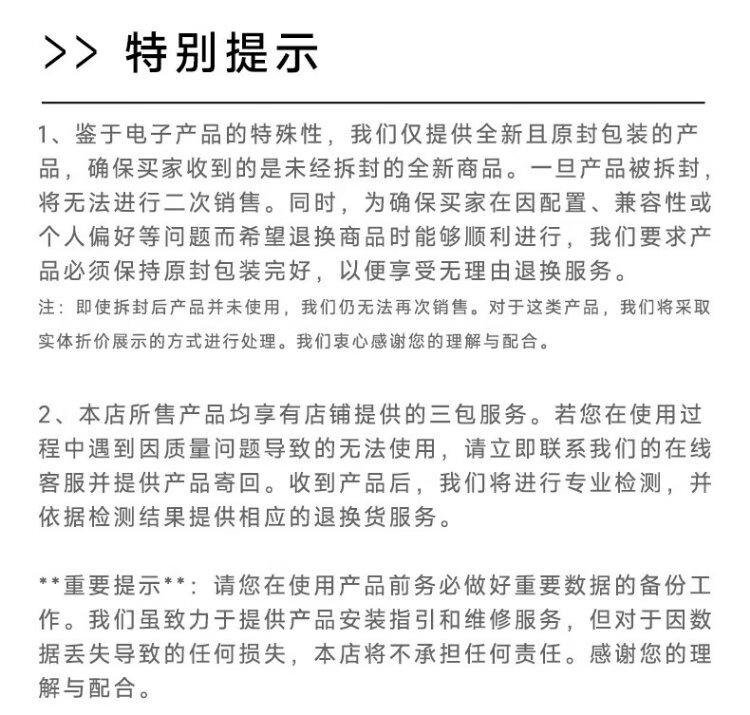 >> 特别提示

1、鉴于电子产品的特殊性，我们仅提供全新且原封包装的产品，确保买家收到的是未经拆封的全新商品。一旦产品被拆封，将无法进行二次销售。同时，为确保买家在因配置、兼容性或个人偏好等问题而希望退换商品时能够顺利进行，我们要求产品必须保持原封包装完好，以便享受无理由退换服务。

注：即使拆封后产品并未使用，我们仍无法再次销售。对于这类产品，我们将采取实体折价展示的方式进行处理。我们衷心感谢您的理解与配合。

2、本店所售产品均享有店铺提供的三包服务。若您在使用过程中遇到因质量问题导致的无法使用，请立即联系我们的在线客服并提供产品寄回。收到产品后，我们将进行专业检测，并依据检测结果提供相应的退换货服务。

**重要提示**：请您在使用产品前务必做好重要数据的备份工作。我们虽致力于提供产品安装指引和维修服务，但对于因数据丢失导致的任何损失，本店将不承担任何责任。感谢您的理解与配合。